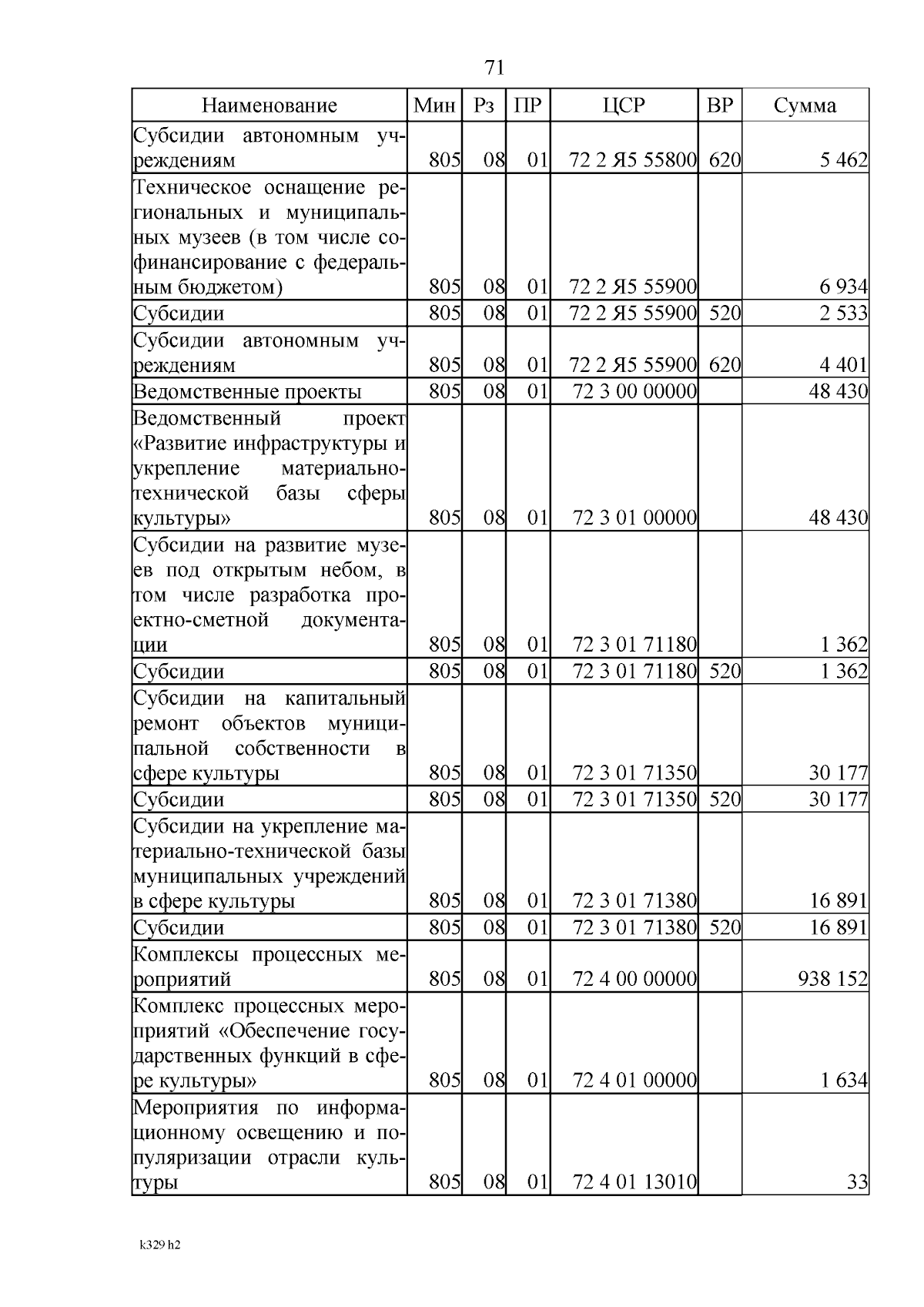 71

| Наименование | Мин | Рз | ПР | ЦСР | ВР | Сумма |
|---|---|---|---|---|---|---|
| Субсидии автономным учреждениям | 805 | 08 | 01 | 72 2 Я5 55800 | 620 | 5 462 |
| Техническое оснащение региональных и муниципальных музеев (в том числе софинансирование с федеральным бюджетом) | 805 | 08 | 01 | 72 2 Я5 55900 | | 6 934 |
| Субсидии | 805 | 08 | 01 | 72 2 Я5 55900 | 520 | 2 533 |
| Субсидии автономным учреждениям | 805 | 08 | 01 | 72 2 Я5 55900 | 620 | 4 401 |
| Ведомственные проекты | 805 | 08 | 01 | 72 3 00 00000 | | 48 430 |
| Ведомственный проект «Развитие инфраструктуры и укрепление материально-технической базы сферы культуры» | 805 | 08 | 01 | 72 3 01 00000 | | 48 430 |
| Субсидии на развитие музеев под открытым небом, в том числе разработка проектно-сметной документации | 805 | 08 | 01 | 72 3 01 71180 | | 1 362 |
| Субсидии | 805 | 08 | 01 | 72 3 01 71180 | 520 | 1 362 |
| Субсидии на капитальный ремонт объектов муниципальной собственности в сфере культуры | 805 | 08 | 01 | 72 3 01 71350 | | 30 177 |
| Субсидии | 805 | 08 | 01 | 72 3 01 71350 | 520 | 30 177 |
| Субсидии на укрепление материально-технической базы муниципальных учреждений в сфере культуры | 805 | 08 | 01 | 72 3 01 71380 | | 16 891 |
| Субсидии | 805 | 08 | 01 | 72 3 01 71380 | 520 | 16 891 |
| Комплексы процессных мероприятий | 805 | 08 | 01 | 72 4 00 00000 | | 938 152 |
| Комплекс процессных мероприятий «Обеспечение государственных функций в сфере культуры» | 805 | 08 | 01 | 72 4 01 00000 | | 1 634 |
| Мероприятия по информационному освещению и популяризации отрасли культуры | 805 | 08 | 01 | 72 4 01 13010 | | 33 |

k329 h2